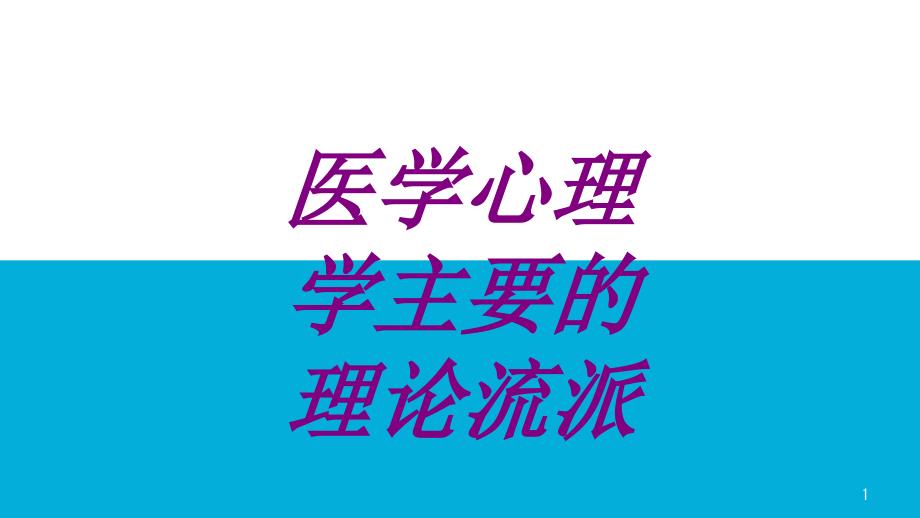 医学心理学主要的理论流派

1